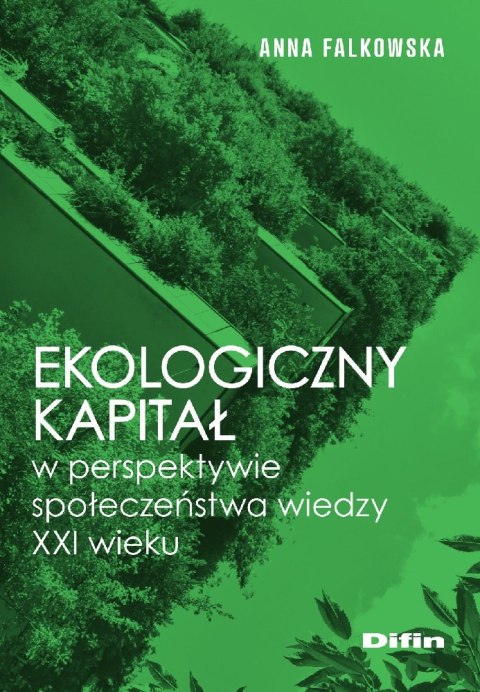 ANNA FALKOWSKA

EKOLOGICZNY KAPITAŁ
w perspektywie społeczeństwa wiedzy XXI wieku

Difin